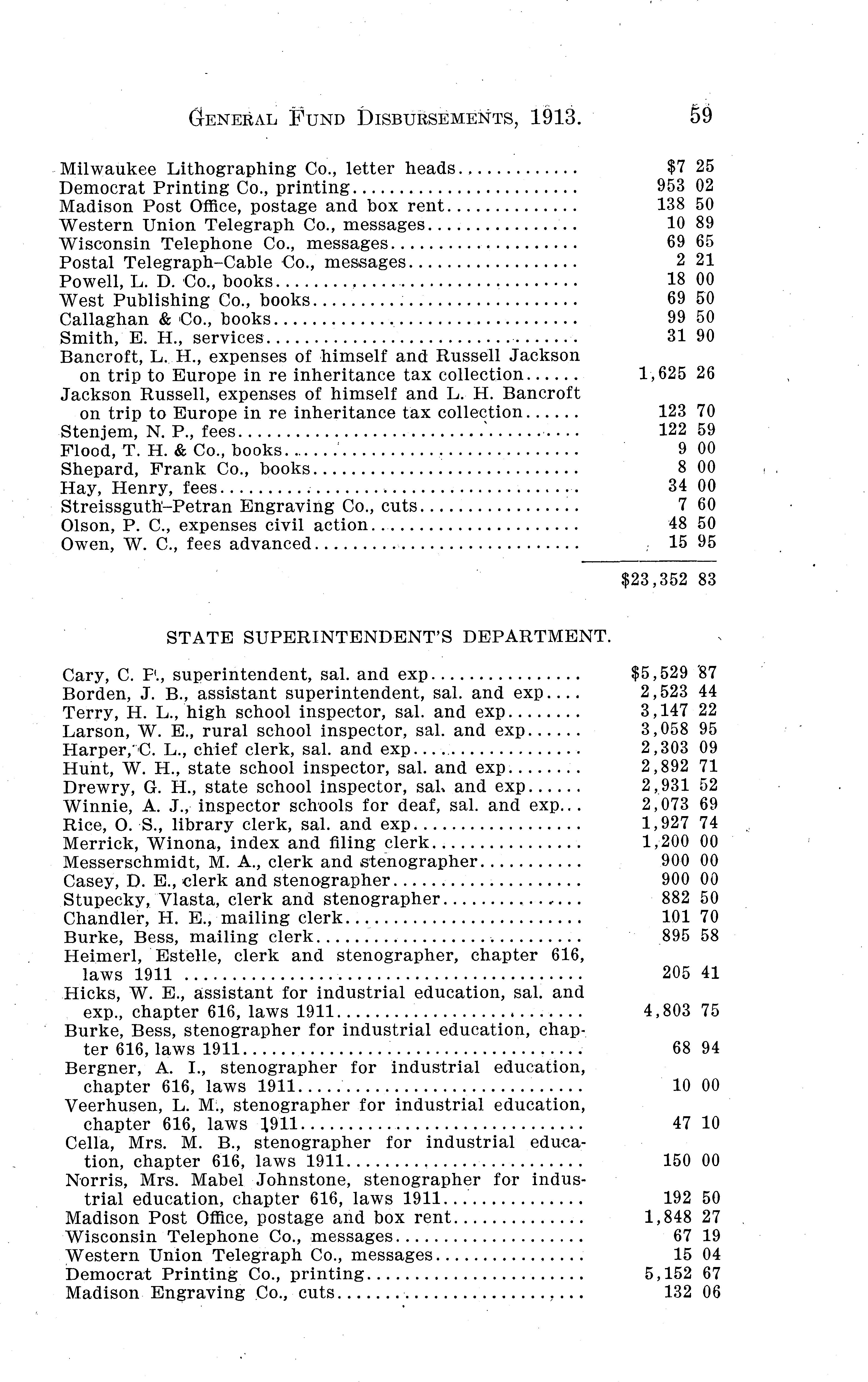 GENERAL FUND DISBURSEMENTS, 1913. 59

| | |
|---|---|
| Milwaukee Lithographing Co., letter heads | \$7 25 |
| Democrat Printing Co., printing | 953 02 |
| Madison Post Office, postage and box rent | 138 50 |
| Western Union Telegraph Co., messages | 10 89 |
| Wisconsin Telephone Co., messages | 69 65 |
| Postal Telegraph-Cable Co., messages | 2 21 |
| Powell, L. D. Co., books | 18 00 |
| West Publishing Co., books | 69 50 |
| Callaghan & Co., books | 99 50 |
| Smith, E. H., services | 31 90 |
| Bancroft, L. H., expenses of himself and Russell Jackson on trip to Europe in re inheritance tax collection | 1,625 26 |
| Jackson Russell, expenses of himself and L. H. Bancroft on trip to Europe in re inheritance tax collection | 123 70 |
| Stenjem, N. P., fees | 122 59 |
| Flood, T. H. & Co., books | 9 00 |
| Shepard, Frank Co., books | 8 00 |
| Hay, Henry, fees | 34 00 |
| Streissguth-Petran Engraving Co., cuts | 7 60 |
| Olson, P. C., expenses civil action | 48 50 |
| Owen, W. C., fees advanced | 15 95 |
| | \$23,352 83 |

STATE SUPERINTENDENT'S DEPARTMENT.

| | |
|---|---|
| Cary, C. P., superintendent, sal. and exp | \$5,529 87 |
| Borden, J. B., assistant superintendent, sal. and exp | 2,523 44 |
| Terry, H. L., high school inspector, sal. and exp | 3,147 22 |
| Larson, W. E., rural school inspector, sal. and exp | 3,058 95 |
| Harper, C. L., chief clerk, sal. and exp | 2,303 09 |
| Hunt, W. H., state school inspector, sal. and exp | 2,892 71 |
| Drewry, G. H., state school inspector, sal. and exp | 2,931 52 |
| Winnie, A. J., inspector schools for deaf, sal. and exp | 2,073 69 |
| Rice, O. S., library clerk, sal. and exp | 1,927 74 |
| Merrick, Winona, index and filing clerk | 1,200 00 |
| Messerschmidt, M. A., clerk and stenographer | 900 00 |
| Casey, D. E., clerk and stenographer | 900 00 |
| Stupecky, Vlasta, clerk and stenographer | 882 50 |
| Chandler, H. E., mailing clerk | 101 70 |
| Burke, Bess, mailing clerk | 895 58 |
| Heimerl, Estelle, clerk and stenographer, chapter 616, laws 1911 | 205 41 |
| Hicks, W. E., assistant for industrial education, sal. and exp., chapter 616, laws 1911 | 4,803 75 |
| Burke, Bess, stenographer for industrial education, chapter 616, laws 1911 | 68 94 |
| Bergner, A. I., stenographer for industrial education, chapter 616, laws 1911 | 10 00 |
| Veerhusen, L. M., stenographer for industrial education, chapter 616, laws 1911 | 47 10 |
| Cella, Mrs. M. B., stenographer for industrial education, chapter 616, laws 1911 | 150 00 |
| Norris, Mrs. Mabel Johnstone, stenographer for industrial education, chapter 616, laws 1911 | 192 50 |
| Madison Post Office, postage and box rent | 1,848 27 |
| Wisconsin Telephone Co., messages | 67 19 |
| Western Union Telegraph Co., messages | 15 04 |
| Democrat Printing Co., printing | 5,152 67 |
| Madison Engraving Co., cuts | 132 06 |